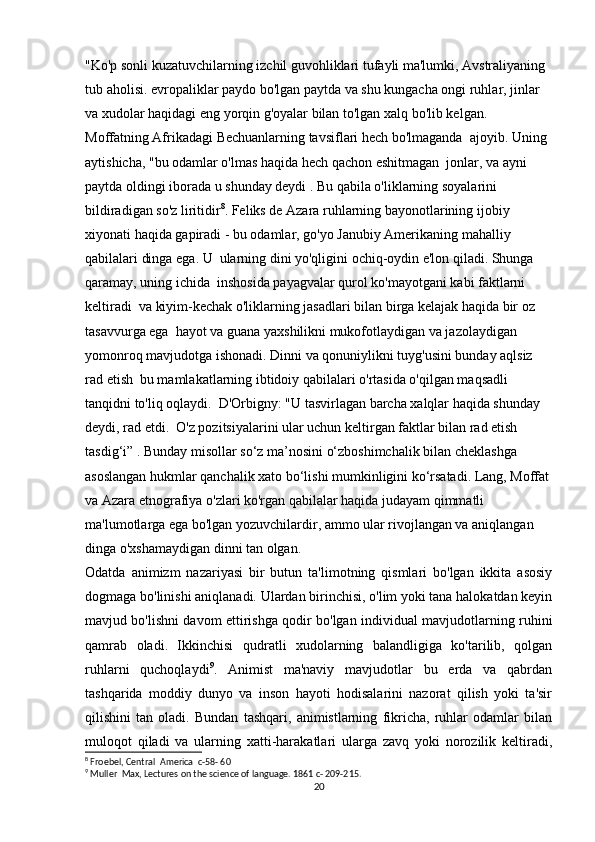 "Ko'p sonli kuzatuvchilarning izchil guvohliklari tufayli ma'lumki, Avstraliyaning tub aholisi. evropaliklar paydo bo'lgan paytda va shu kungacha ongi ruhlar, jinlar va xudolar haqidagi eng yorqin g'oyalar bilan to'lgan xalq bo'lib kelgan. Moffatning Afrikadagi Bechuanlarning tavsiflari hech bo'lmaganda  ajoyib. Uning aytishicha, "bu odamlar o'lmas haqida hech qachon eshitmagan  jonlar, va ayni paytda oldingi iborada u shunday deydi . Bu qabila o'liklarning soyalarini bildiradigan so'z liritidir$^8$. Feliks de Azara ruhlarning bayonotlarining ijobiy xiyonati haqida gapiradi - bu odamlar, go'yo Janubiy Amerikaning mahalliy qabilalari dinga ega. U  ularning dini yo'qligini ochiq-oydin e'lon qiladi. Shunga qaramay, uning ichida  inshosida payagvalar qurol ko'mayotgani kabi faktlarni keltiradi  va kiyim-kechak o'liklarning jasadlari bilan birga kelajak haqida bir oz tasavvurga ega  hayot va guana yaxshilikni mukofotlaydigan va jazolaydigan yomonroq mavjudotga ishonadi. Dinni va qonuniylikni tuyg'usini bunday aqlsiz rad etish  bu mamlakatlarning ibtidoiy qabilalari o'rtasida o'qilgan maqsadli tanqidni to'liq oqlaydi.  D'Orbigny: "U tasvirlagan barcha xalqlar haqida shunday deydi, rad etdi.  O'z pozitsiyalarini ular uchun keltirgan faktlar bilan rad etish tasdig‘i” . Bunday misollar so‘z ma’nosini o‘zboshimchalik bilan cheklashga asoslangan hukmlar qanchalik xato bo‘lishi mumkinligini ko‘rsatadi. Lang, Moffat va Azara etnografiya o'zlari ko'rgan qabilalar haqida judayam qimmatli ma'lumotlarga ega bo'lgan yozuvchilardir, ammo ular rivojlangan va aniqlangan dinga o'xshamaydigan dinni tan olgan.
Odatda animizm nazariyasi bir butun ta'limotning qismlari bo'lgan ikkita asosiy dogmaga bo'linishi aniqlanadi. Ulardan birinchisi, o'lim yoki tana halokatdan keyin mavjud bo'lishni davom ettirishga qodir bo'lgan individual mavjudotlarning ruhini qamrab oladi. Ikkinchisi qudratli xudolarning balandligiga ko'tarilib, qolgan ruhlarni quchoqlaydi$^9$. Animist ma'naviy mavjudotlar bu erda va qabrdan tashqarida moddiy dunyo va inson hayoti hodisalarini nazorat qilish yoki ta'sir qilishini tan oladi. Bundan tashqari, animistlarning fikricha, ruhlar odamlar bilan muloqot qiladi va ularning xatti-harakatlari ularga zavq yoki norozilik keltiradi,
$^8$ Froebel, Central  America  c-58- 60
$^9$ Muller  Max, Lectures on the science of language. 1861 c- 209-215.
20